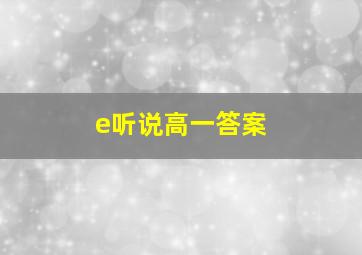 e听说高一答案